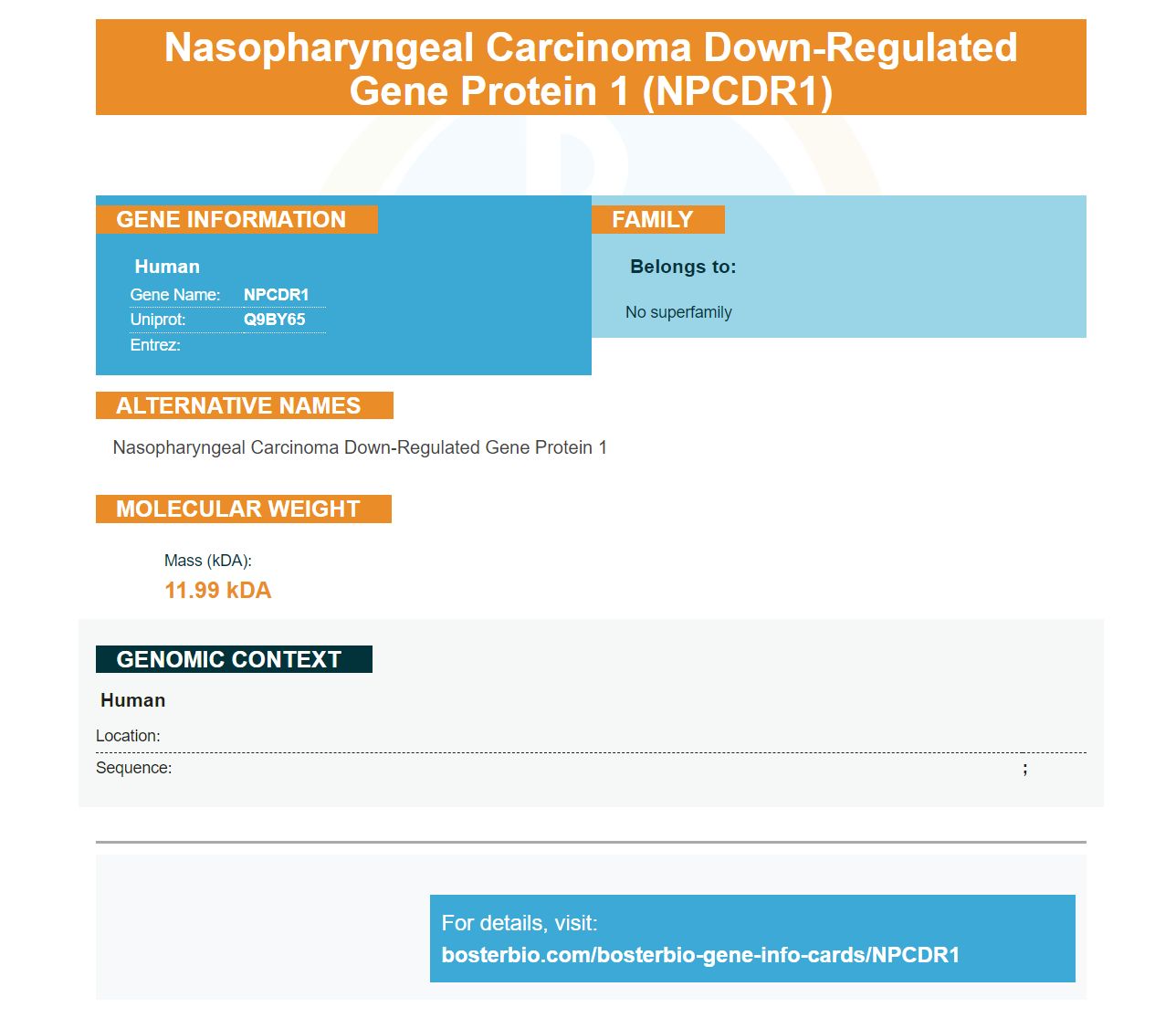 Nasopharyngeal Carcinoma Down-Regulated Gene Protein 1 (NPCDR1)

GENE INFORMATION

Human
Gene Name: NPCDR1
Uniprot: Q9BY65
Entrez:

FAMILY

Belongs to:

No superfamily

ALTERNATIVE NAMES

Nasopharyngeal Carcinoma Down-Regulated Gene Protein 1

MOLECULAR WEIGHT

Mass (kDA):
11.99 kDA

GENOMIC CONTEXT

Human
Location:
Sequence: ;

For details, visit:
bosterbio.com/bosterbio-gene-info-cards/NPCDR1